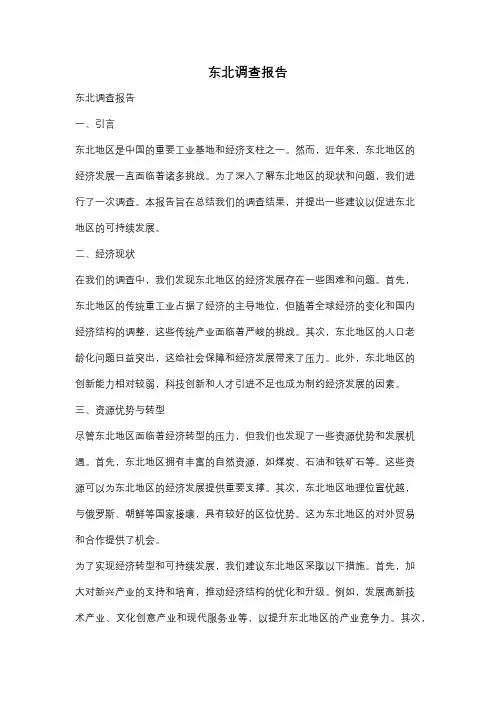 东北调查报告

东北调查报告

一、引言

东北地区是中国的重要工业基地和经济支柱之一。然而，近年来，东北地区的经济发展一直面临着诸多挑战。为了深入了解东北地区的现状和问题，我们进行了一次调查。本报告旨在总结我们的调查结果，并提出一些建议以促进东北地区的可持续发展。

二、经济现状

在我们的调查中，我们发现东北地区的经济发展存在一些困难和问题。首先，东北地区的传统重工业占据了经济的主导地位，但随着全球经济的变化和国内经济结构的调整，这些传统产业面临着严峻的挑战。其次，东北地区的人口老龄化问题日益突出，这给社会保障和经济发展带来了压力。此外，东北地区的创新能力相对较弱，科技创新和人才引进不足也成为制约经济发展的因素。

三、资源优势与转型

尽管东北地区面临着经济转型的压力，但我们也发现了一些资源优势和发展机遇。首先，东北地区拥有丰富的自然资源，如煤炭、石油和铁矿石等。这些资源可以为东北地区的经济发展提供重要支撑。其次，东北地区地理位置优越，与俄罗斯、朝鲜等国家接壤，具有较好的区位优势。这为东北地区的对外贸易和合作提供了机会。

为了实现经济转型和可持续发展，我们建议东北地区采取以下措施。首先，加大对新兴产业的支持和培育，推动经济结构的优化和升级。例如，发展高新技术产业、文化创意产业和现代服务业等，以提升东北地区的产业竞争力。其次，